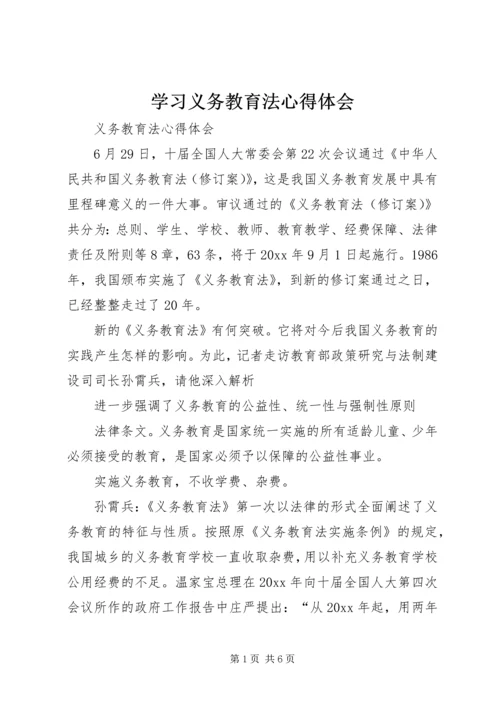 学习义务教育法心得体会

义务教育法心得体会

6月29日，十届全国人大常委会第22次会议通过《中华人民共和国义务教育法（修订案）》，这是我国义务教育发展中具有里程碑意义的一件大事。审议通过的《义务教育法（修订案）》共分为：总则、学生、学校、教师、教育教学、经费保障、法律责任及附则等8章，63条，将于20xx年9月1日起施行。1986年，我国颁布实施了《义务教育法》，到新的修订案通过之日，已经整整走过了20年。

新的《义务教育法》有何突破。它将对今后我国义务教育的实践产生怎样的影响。为此，记者走访教育部政策研究与法制建设司司长孙霄兵，请他深入解析

进一步强调了义务教育的公益性、统一性与强制性原则

法律条文。义务教育是国家统一实施的所有适龄儿童、少年必须接受的教育，是国家必须予以保障的公益性事业。

实施义务教育，不收学费、杂费。

孙霄兵：《义务教育法》第一次以法律的形式全面阐述了义务教育的特征与性质。按照原《义务教育法实施条例》的规定，我国城乡的义务教育学校一直收取杂费，用以补充义务教育学校公用经费的不足。温家宝总理在20xx年向十届全国人大第四次会议所作的政府工作报告中庄严提出：“从20xx年起，用两年

第1页 共6页